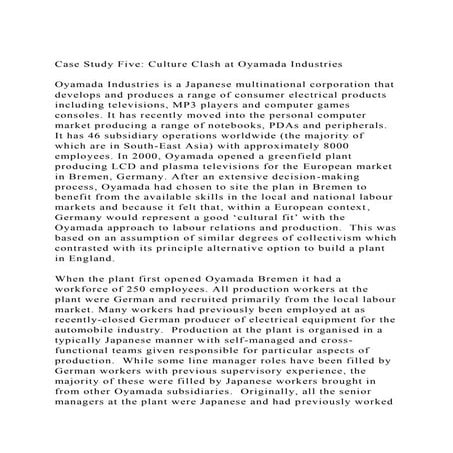 Case Study Five: Culture Clash at Oyamada Industries

Oyamada Industries is a Japanese multinational corporation that develops and produces a range of consumer electrical products including televisions, MP3 players and computer games consoles. It has recently moved into the personal computer market producing a range of notebooks, PDAs and peripherals. It has 46 subsidiary operations worldwide (the majority of which are in South-East Asia) with approximately 8000 employees. In 2000, Oyamada opened a greenfield plant producing LCD and plasma televisions for the European market in Bremen, Germany. After an extensive decision-making process, Oyamada had chosen to site the plan in Bremen to benefit from the available skills in the local and national labour markets and because it felt that, within a European context, Germany would represent a good 'cultural fit' with the Oyamada approach to labour relations and production. This was based on an assumption of similar degrees of collectivism which contrasted with its principle alternative option to build a plant in England.

When the plant first opened Oyamada Bremen it had a workforce of 250 employees. All production workers at the plant were German and recruited primarily from the local labour market. Many workers had previously been employed at as recently-closed German producer of electrical equipment for the automobile industry. Production at the plant is organised in a typically Japanese manner with self-managed and cross-functional teams given responsible for particular aspects of production. While some line manager roles have been filled by German workers with previous supervisory experience, the majority of these were filled by Japanese workers brought in from other Oyamada subsidiaries. Originally, all the senior managers at the plant were Japanese and had previously worked